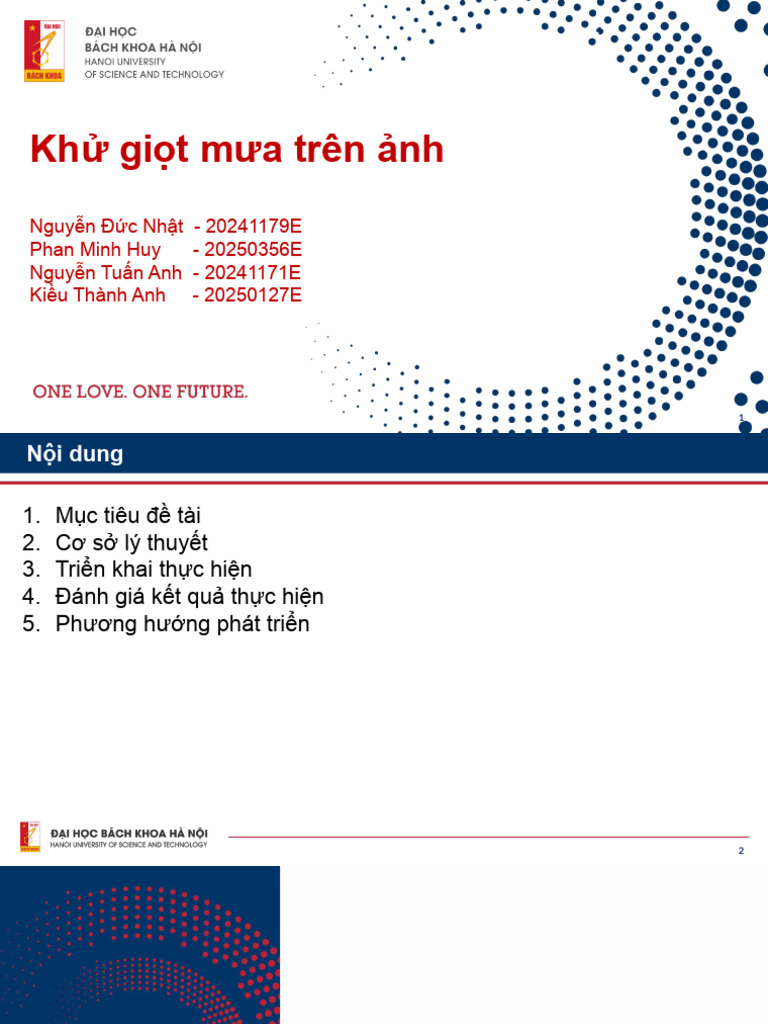 ĐẠI HỌC BÁCH KHOA
ĐẠI HỌC
BÁCH KHOA HÀ NỘI
HANOI UNIVERSITY
OF SCIENCE AND TECHNOLOGY

Khử giọt mưa trên ảnh

Nguyễn Đức Nhật - 20241179E
Phan Minh Huy - 20250356E
Nguyễn Tuấn Anh - 20241171E
Kiều Thành Anh - 20250127E

ONE LOVE. ONE FUTURE.

1

Nội dung

1. Mục tiêu đề tài
2. Cơ sở lý thuyết
3. Triển khai thực hiện
4. Đánh giá kết quả thực hiện
5. Phương hướng phát triển

ĐẠI HỌC BÁCH KHOA HÀ NỘI
HANOI UNIVERSITY OF SCIENCE AND TECHNOLOGY

2